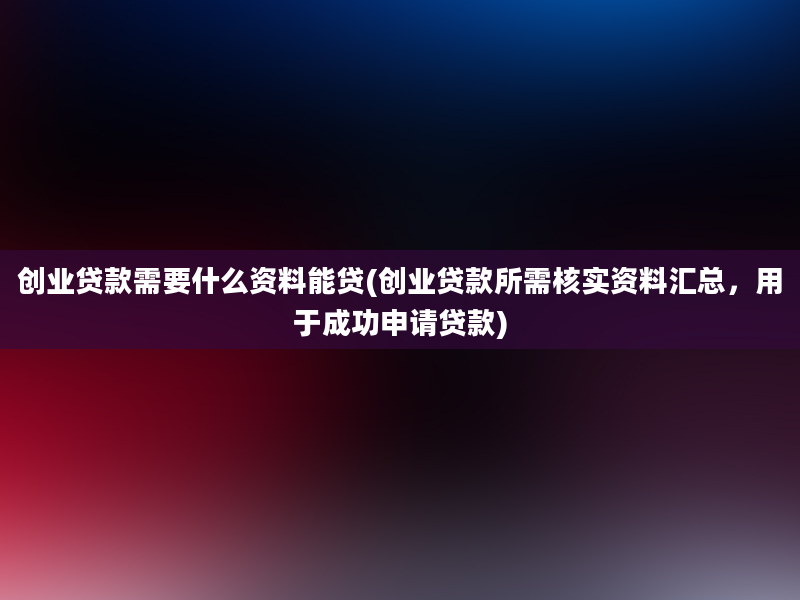 创业贷款需要什么资料能贷(创业贷款所需核实资料汇总，用于成功申请贷款)